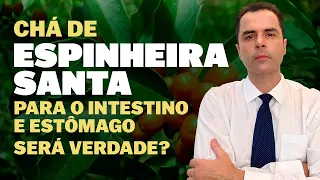 CHÁ DE
ESPINHEIRA
SANTA
PARA O INTESTINO
E ESTÔMAGO
SERÁ VERDADE?